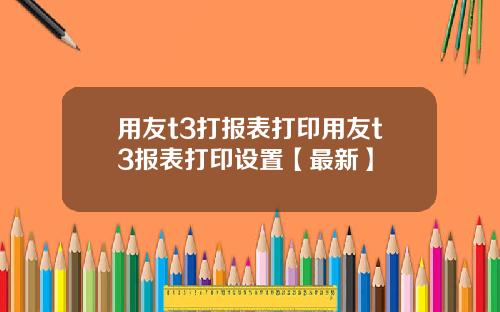 用友t3打报表打印用友t3报表打印设置【最新】